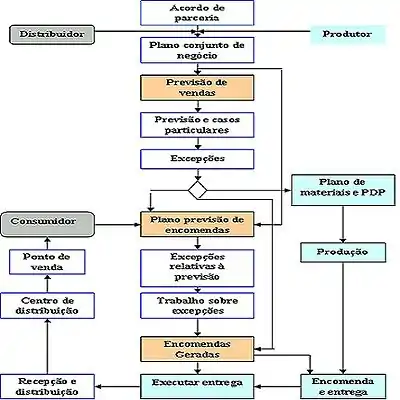 Acordo de parceria

Distribuidor

Produtor

Plano conjunto de negócio

Previsão de vendas

Previsão e casos particulares

Excepções

Plano de materiais e PDP

Consumidor

Plano previsão de encomendas

Produção

Ponto de venda

Excepções relativas à previsão

Centro de distribuição

Trabalho sobre excepções

Encomendas Geradas

Recepção e distribuição

Executar entrega

Encomenda e entrega